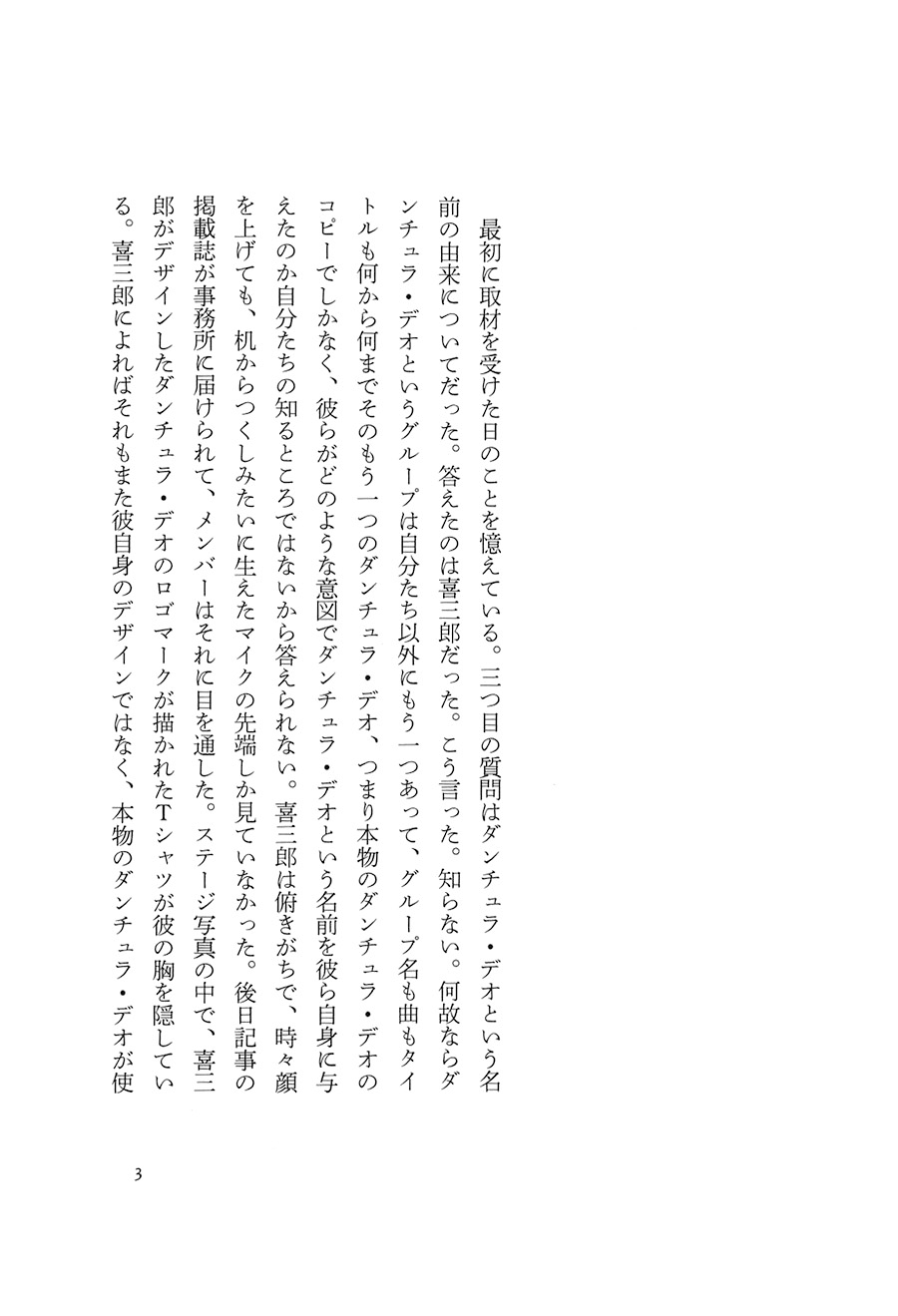 最初に取材を受けた日のことを憶えている。三つ目の質問はダンチュラ・デオという名前の由来についてだった。答えたのは喜三郎だった。こう言った。知らない。何故ならダンチュラ・デオというグループは自分たち以外にもう一つあって、グループ名も曲もタイトルも何から何までそのもう一つのダンチュラ・デオ、つまり本物のダンチュラ・デオのコピーでしかなく、彼らがどのような意図でダンチュラ・デオという名前を彼ら自身に与えたのか自分たちの知るところではないから答えられない。喜三郎は俯きがちで、時々顔を上げても、机からつくしみたいに生えたマイクの先端しか見ていなかった。後日記事の掲載誌が事務所に届けられて、メンバーはそれに目を通した。ステージ写真の中で、喜三郎がデザインしたダンチュラ・デオのロゴマークが描かれたTシャツが彼の胸を隠している。喜三郎によればそれもまた彼自身のデザインではなく、本物のダンチュラ・デオが使

3